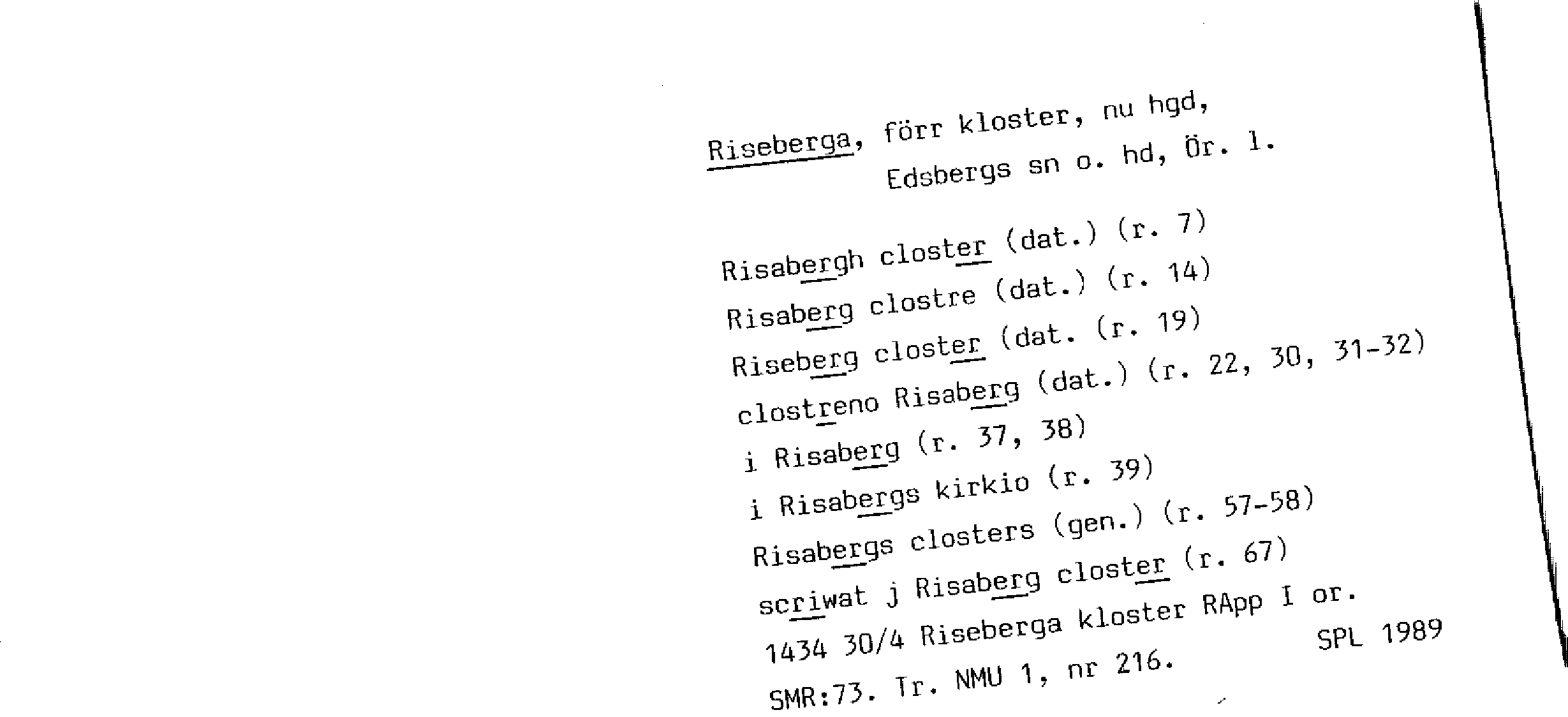 Riseberga, förr kloster, nu hgd,
Edsbergs sn o. hd, Ör. l.

Risabergh closter (dat.) (r. 7)
Risaberg clostre (dat.) (r. 14)
Riseberg closter (dat. (r. 19)
clostreno Risaberg (dat.) (r. 22, 30, 31-32)
i Risaberg (r. 37, 38)
i Risabergs kirkio (r. 39)
Risabergs closters (gen.) (r. 57-58)
scriwat j Risaberg closter (r. 67)
1434 30/4 Riseberga kloster RApp I or.
SMR:73. Tr. NMU 1, nr 216.
SPL 1989